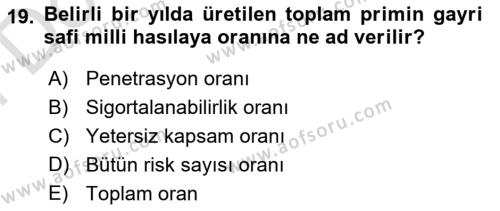 19. Belirli bir yılda üretilen toplam primin gayri safi milli hasılaya oranına ne ad verilir?

A) Penetrasyon oranı
B) Sigortalanabilirlik oranı
C) Yetersiz kapsam oranı
D) Bütün risk sayısı oranı
E) Toplam oran

www.aofsoru.com